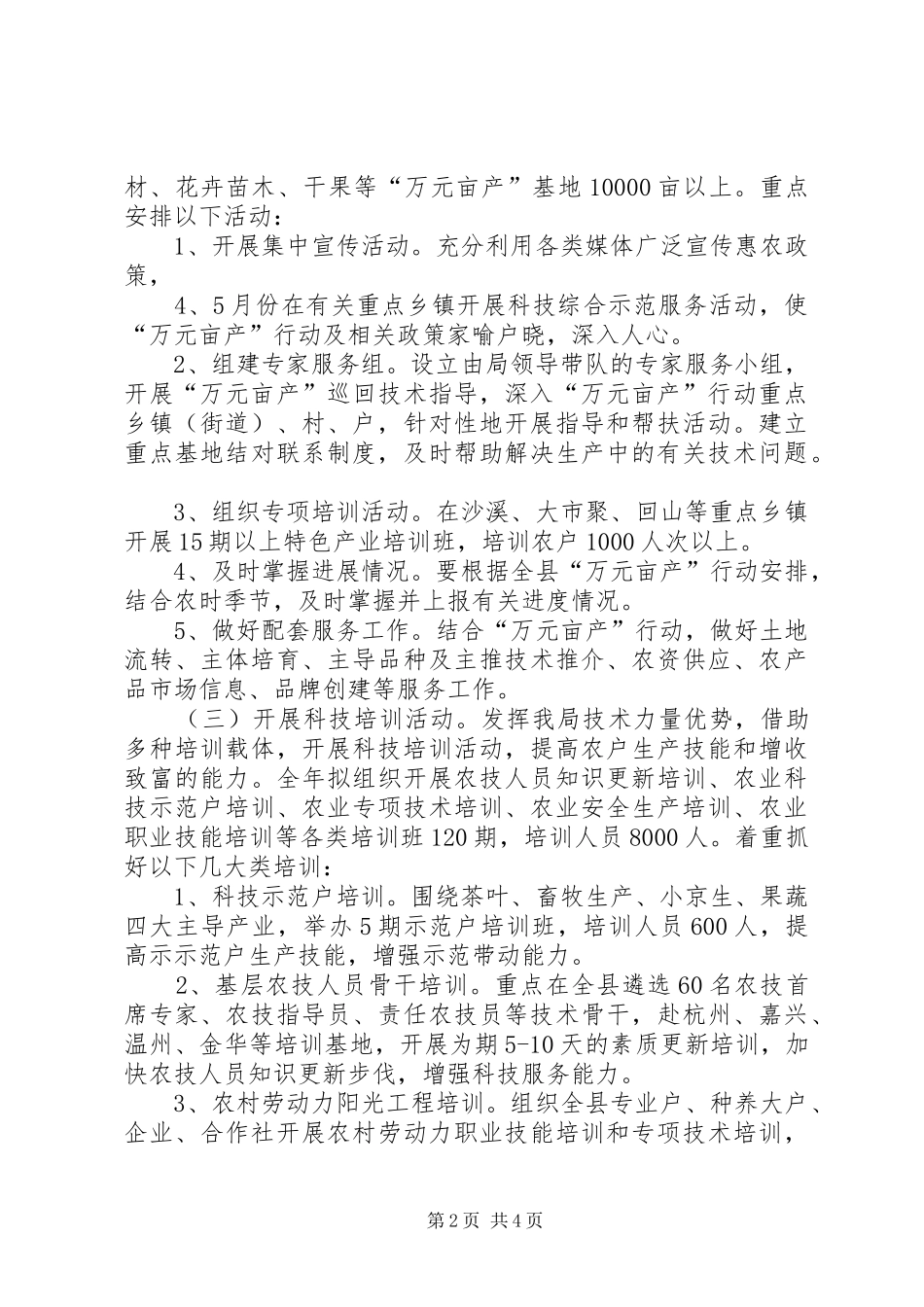 材、花卉苗木、干果等“万元亩产”基地10000亩以上。重点安排以下活动：

1、开展集中宣传活动。充分利用各类媒体广泛宣传惠农政策，

4、5月份在有关重点乡镇开展科技综合示范服务活动，使“万元亩产”行动及相关政策家喻户晓，深入人心。

2、组建专家服务组。设立由局领导带队的专家服务小组，开展“万元亩产”巡回技术指导，深入“万元亩产”行动重点乡镇（街道）、村、户，针对性地开展指导和帮扶活动。建立重点基地结对联系制度，及时帮助解决生产中的有关技术问题。

3、组织专项培训活动。在沙溪、大市聚、回山等重点乡镇开展15期以上特色产业培训班，培训农户1000人次以上。

4、及时掌握进展情况。要根据全县“万元亩产”行动安排，结合农时季节，及时掌握并上报有关进度情况。

5、做好配套服务工作。结合“万元亩产”行动，做好土地流转、主体培育、主导品种及主推技术推介、农资供应、农产品市场信息、品牌创建等服务工作。

（三）开展科技培训活动。发挥我局技术力量优势，借助多种培训载体，开展科技培训活动，提高农户生产技能和增收致富的能力。全年拟组织开展农技人员知识更新培训、农业科技示范户培训、农业专项技术培训、农业安全生产培训、农业职业技能培训等各类培训班120期，培训人员8000人。着重抓好以下几大类培训：

1、科技示范户培训。围绕茶叶、畜牧生产、小京生、果蔬四大主导产业，举办5期示范户培训班，培训人员600人，提高示范户生产技能，增强示范带动能力。

2、基层农技人员骨干培训。重点在全县遴选60名农技首席专家、农技指导员、责任农技员等技术骨干，赴杭州、嘉兴、温州、金华等培训基地，开展为期5-10天的素质更新培训，加快农技人员知识更新步伐，增强科技服务能力。

3、农村劳动力阳光工程培训。组织全县专业户、种养大户、企业、合作社开展农村劳动力职业技能培训和专项技术培训，

第2页 共4页